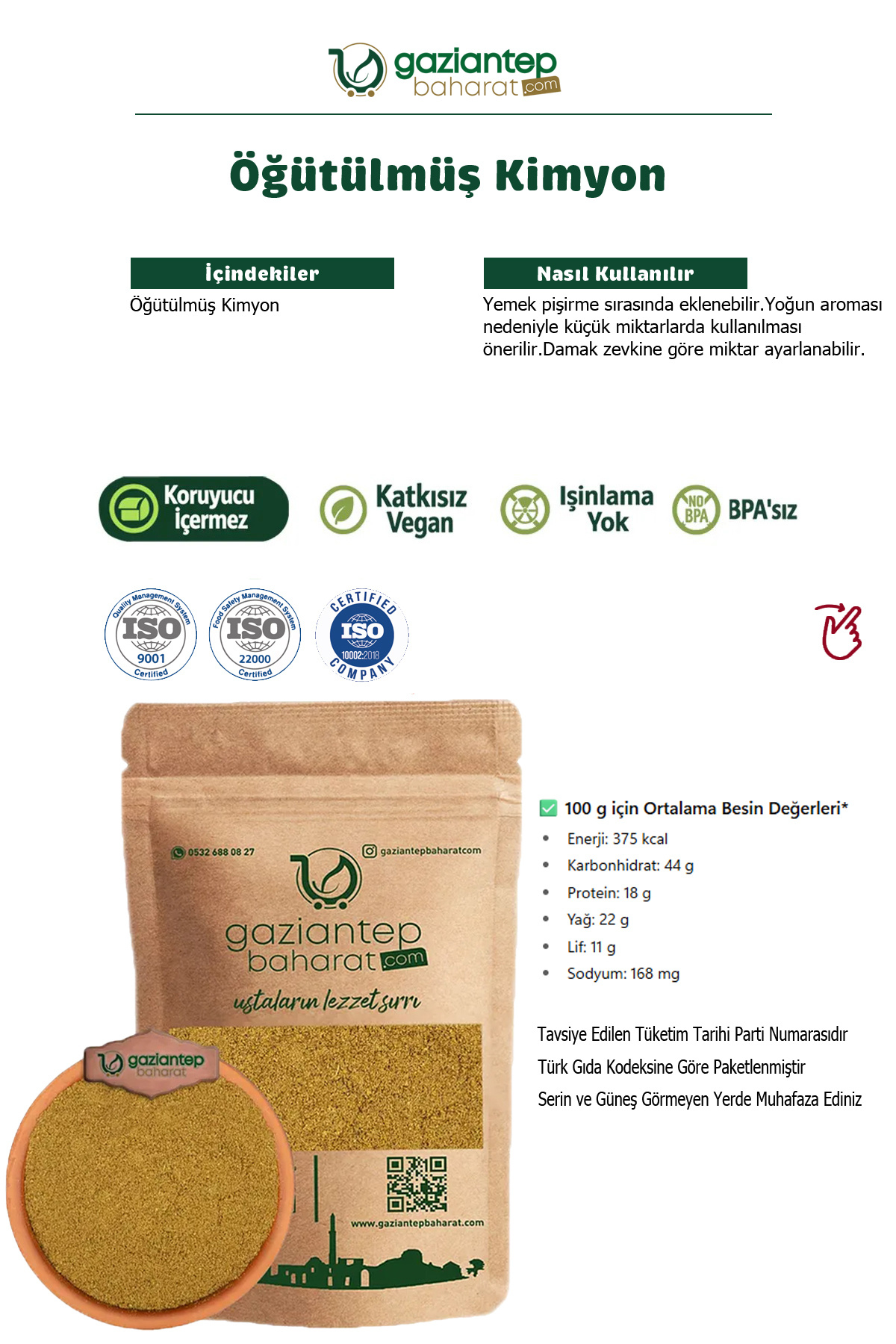 gaziantep baharat.com

Öğütülmüş Kimyon

İçindekiler

Öğütülmüş Kimyon

Nasıl Kullanılır

Yemek pişirme sırasında eklenebilir.Yoğun aroması nedeniyle küçük miktarlarda kullanılması önerilir.Damak zevkine göre miktar ayarlanabilir.

Koruyucu İçermez

Katkısız Vegan

Işinlama Yok

NO BPA

BPA'sız

Quality Management System ISO 9001 Certified

Food Safety Management System ISO 22000 Certified

CERTIFIED ISO 10002:2018 COMPANY

0532 688 08 27

gaziantepbaharatcom

gaziantep baharat.com

ustaların lezzet sırrı

www.gaziantepbaharat.com

gaziantep baharat

100 g için Ortalama Besin Değerleri*

- Enerji: 375 kcal
- Karbonhidrat: 44 g
- Protein: 18 g
- Yağ: 22 g
- Lif: 11 g
- Sodyum: 168 mg

Tavsiye Edilen Tüketim Tarihi Parti Numarasıdır

Türk Gıda Kodeksine Göre Paketlenmiştir

Serin ve Güneş Görmeyen Yerde Muhafaza Ediniz